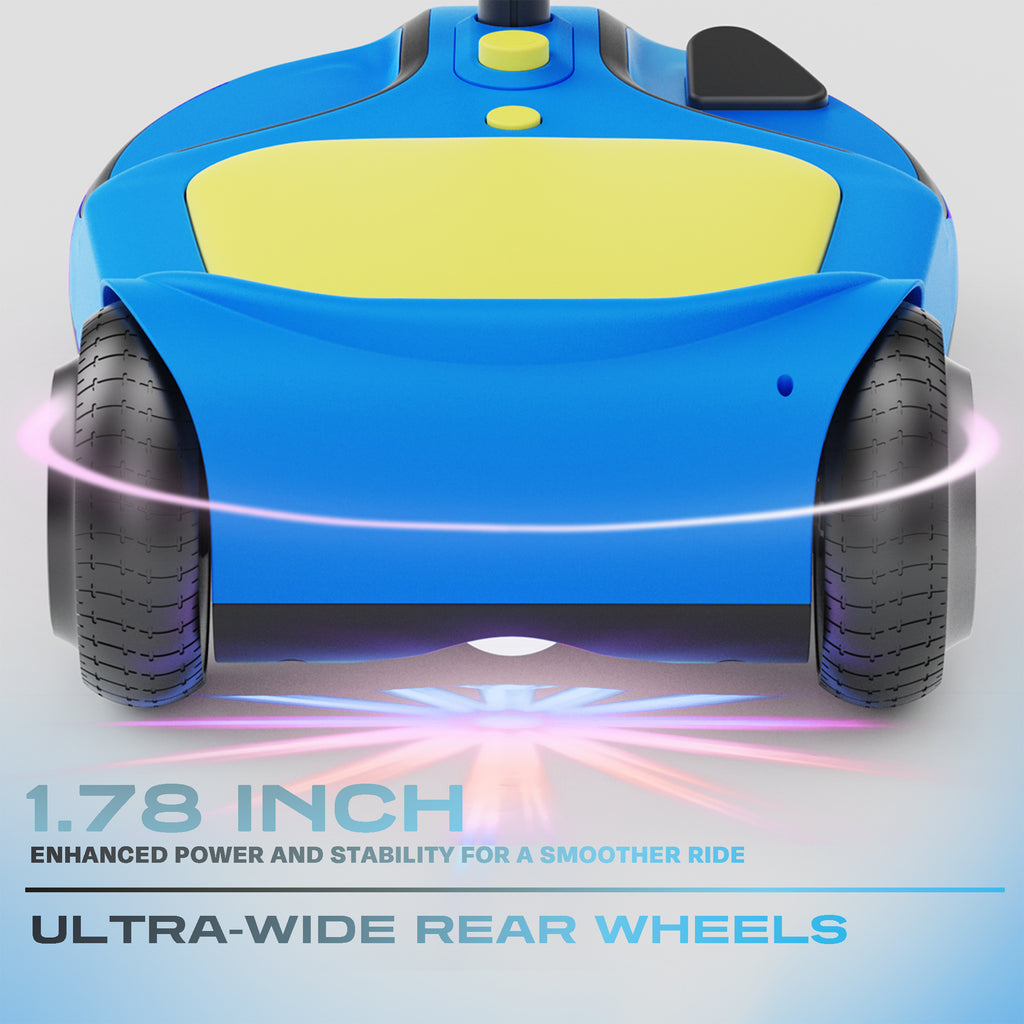 1.78 INCH
ENHANCED POWER AND STABILITY FOR A SMOOTHER RIDE

ULTRA-WIDE REAR WHEELS